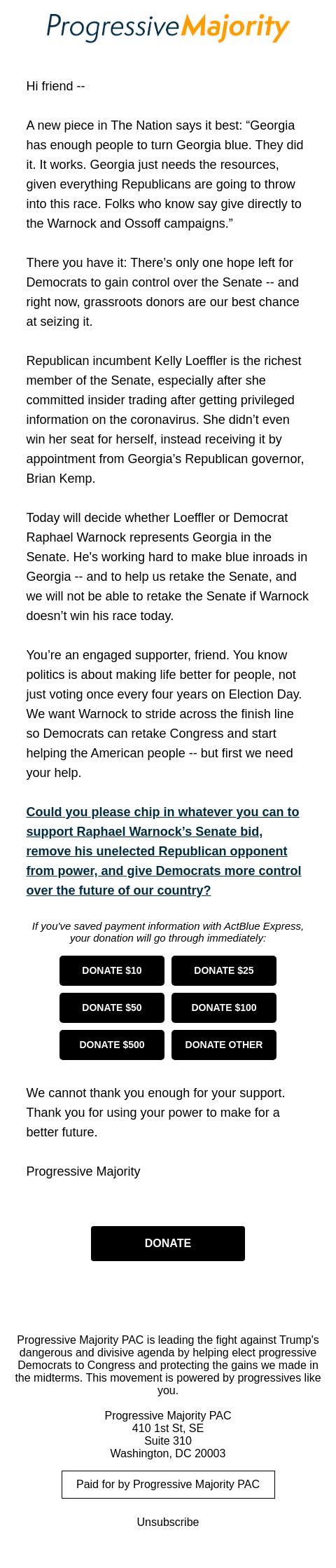 ProgressiveMajority

Hi friend --

A new piece in The Nation says it best: “Georgia has enough people to turn Georgia blue. They did it. It works. Georgia just needs the resources, given everything Republicans are going to throw into this race. Folks who know say give directly to the Warnock and Ossoff campaigns.”

There you have it: There’s only one hope left for Democrats to gain control over the Senate -- and right now, grassroots donors are our best chance at seizing it.

Republican incumbent Kelly Loeffler is the richest member of the Senate, especially after she committed insider trading after getting privileged information on the coronavirus. She didn’t even win her seat for herself, instead receiving it by appointment from Georgia’s Republican governor, Brian Kemp.

Today will decide whether Loeffler or Democrat Raphael Warnock represents Georgia in the Senate. He's working hard to make blue inroads in Georgia -- and to help us retake the Senate, and we will not be able to retake the Senate if Warnock doesn’t win his race today.

You’re an engaged supporter, friend. You know politics is about making life better for people, not just voting once every four years on Election Day. We want Warnock to stride across the finish line so Democrats can retake Congress and start helping the American people -- but first we need your help.

Could you please chip in whatever you can to support Raphael Warnock’s Senate bid, remove his unelected Republican opponent from power, and give Democrats more control over the future of our country?

If you've saved payment information with ActBlue Express, your donation will go through immediately:

DONATE $10
DONATE $25
DONATE $50
DONATE $100
DONATE $500
DONATE OTHER

We cannot thank you enough for your support. Thank you for using your power to make for a better future.

Progressive Majority

DONATE

Progressive Majority PAC is leading the fight against Trump's dangerous and divisive agenda by helping elect progressive Democrats to Congress and protecting the gains we made in the midterms. This movement is powered by progressives like you.

Progressive Majority PAC
410 1st St, SE
Suite 310
Washington, DC 20003

Paid for by Progressive Majority PAC

Unsubscribe